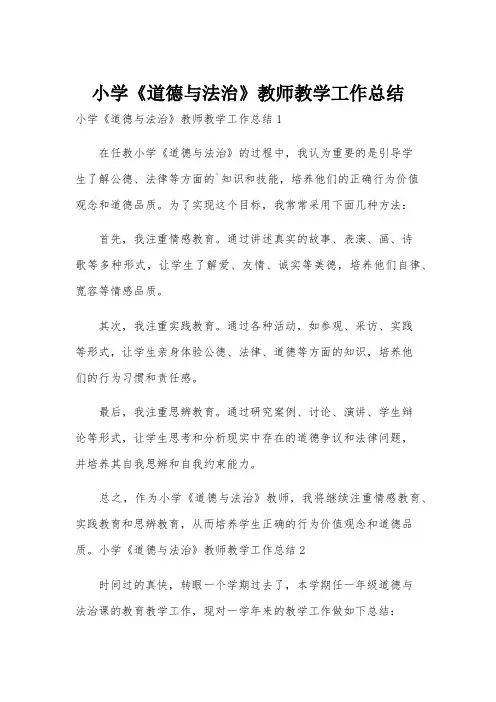 小学《道德与法治》教师教学工作总结

小学《道德与法治》教师教学工作总结 1

在任教小学《道德与法治》的过程中，我认为重要的是引导学生了解公德、法律等方面的`知识和技能，培养他们的正确行为价值观念和道德品质。为了实现这个目标，我常常采用下面几种方法：

首先，我注重情感教育。通过讲述真实的故事、表演、画、诗歌等多种形式，让学生了解爱、友情、诚实等美德，培养他们自律、宽容等情感品质。

其次，我注重实践教育。通过各种活动，如参观、采访、实践等形式，让学生亲身体验公德、法律、道德等方面的知识，培养他们的行为习惯和责任感。

最后，我注重思辨教育。通过研究案例、讨论、演讲、学生辩论等形式，让学生思考和分析现实中存在的道德争议和法律问题，并培养其自我思辨和自我约束能力。

总之，作为小学《道德与法治》教师，我将继续注重情感教育、实践教育和思辨教育，从而培养学生正确的行为价值观念和道德品质。小学《道德与法治》教师教学工作总结 2

时间过的真快，转眼一个学期过去了，本学期任一年级道德与法治课的教育教学工作，现对一学年来的教学工作做如下总结：